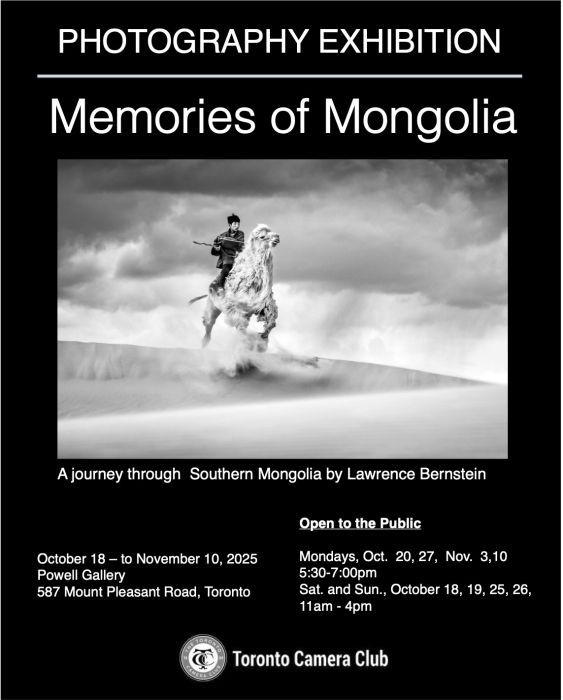 PHOTOGRAPHY EXHIBITION

Memories of Mongolia

A journey through Southern Mongolia by Lawrence Bernstein

October 18 – to November 10, 2025
Powell Gallery
587 Mount Pleasant Road, Toronto

Open to the Public

Mondays, Oct. 20, 27, Nov. 3,10
5:30-7:00pm
Sat. and Sun., October 18, 19, 25, 26,
11am - 4pm

Toronto Camera Club